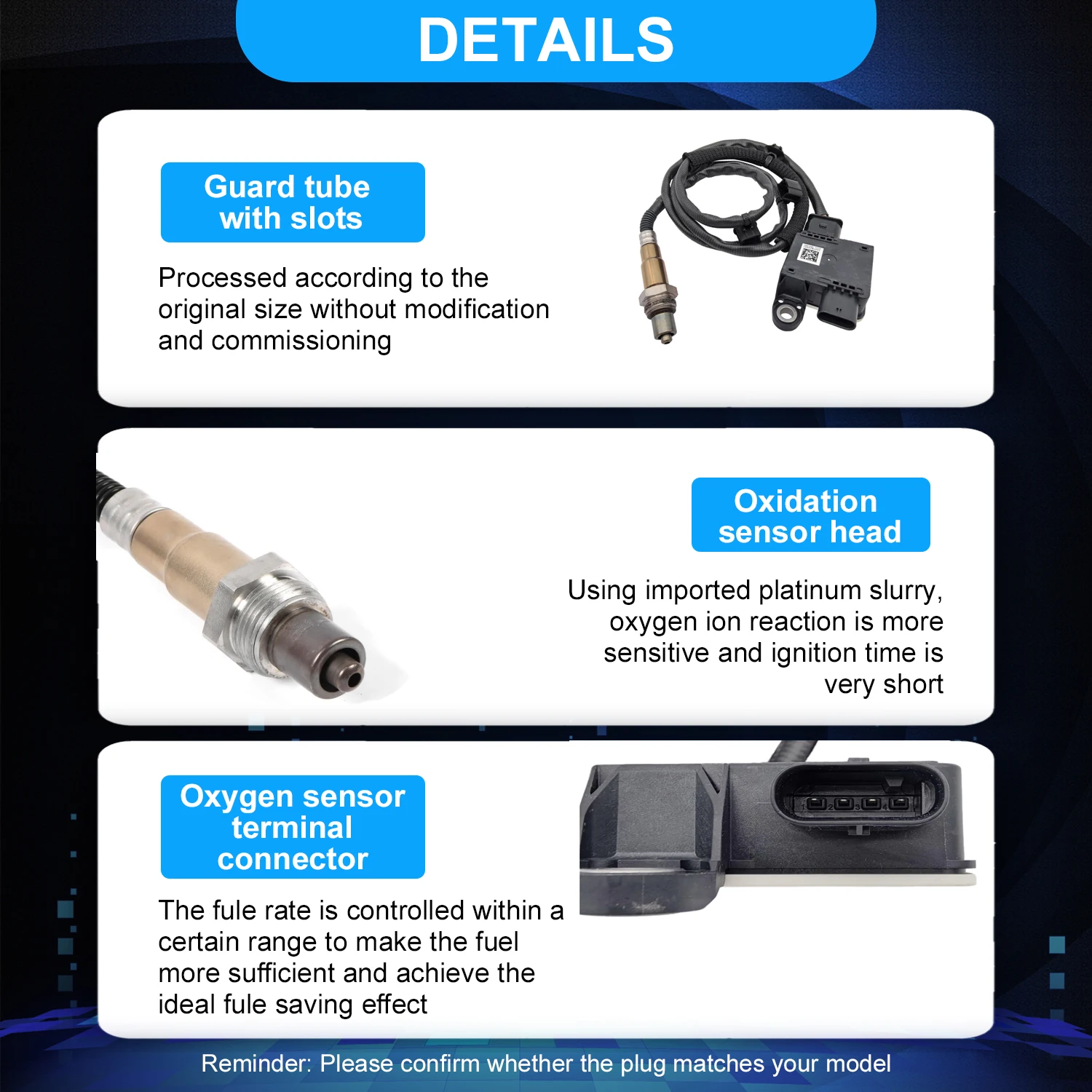 DETAILS

Guard tube
with slots

Processed according to the original size without modification and commissioning

Oxidation
sensor head

Using imported platinum slurry, oxygen ion reaction is more sensitive and ignition time is very short

Oxygen sensor
terminal
connector

The fule rate is controlled within a certain range to make the fuel more sufficient and achieve the ideal fule saving effect

Reminder: Please confirm whether the plug matches your model